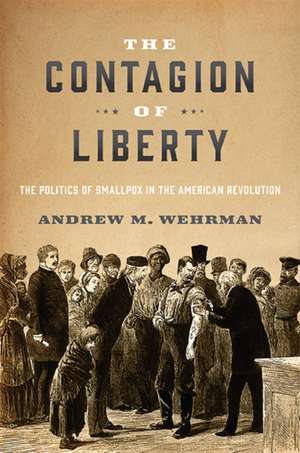 THE
CONTAGION
OF
LIBERTY

THE POLITICS OF SMALLPOX IN THE AMERICAN REVOLUTION

ANDREW M. WEHRMAN